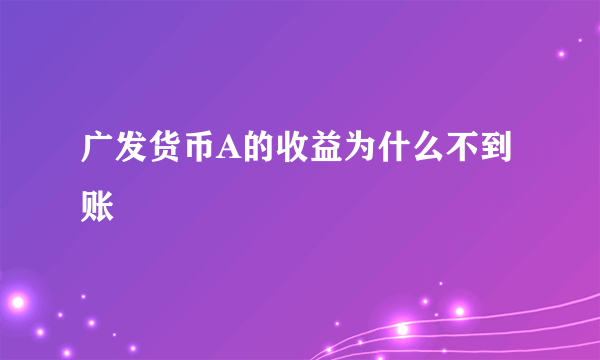 广发货币A的收益为什么不到账